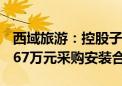 西域旅游：控股子
67万元采购安装合